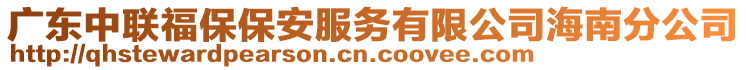 广东中联福保保安服务有限公司海南分公司
http://qhstewardpearson.cn.coovee.com